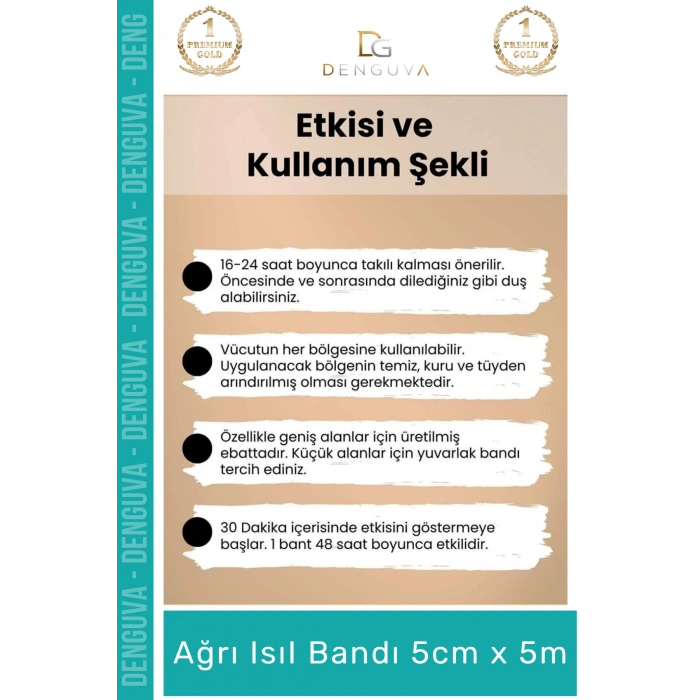 DENGUVA - DENGUVA - DENGUVA - DENGUVA - DENG

1 PREMIUM GOLD

DG
DENGUVA

1 PREMIUM GOLD

Etkisi ve Kullanım Şekli

16-24 saat boyunca takılı kalması önerilir. Öncesinde ve sonrasında dilediğiniz gibi duş alabilirsiniz.

Vücutun her bölgesine kullanılabilir. Uygulanacak bölgenin temiz, kuru ve tüyden arındırılmış olması gerekmektedir.

Özellikle geniş alanlar için üretilmiş ebattadır. Küçük alanlar için yuvarlak bandı tercih ediniz.

30 Dakika içerisinde etkisini göstermeye başlar. 1 bant 48 saat boyunca etkilidir.

Ağrı Isıl Bandı 5cm x 5m